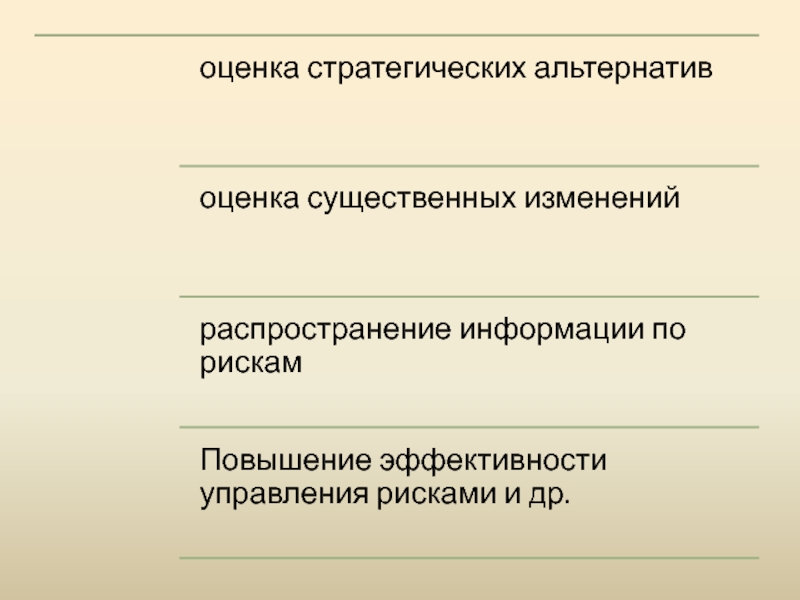 оценка стратегических альтернатив

оценка существенных изменений

распространение информации по рискам

Повышение эффективности управления рисками и др.